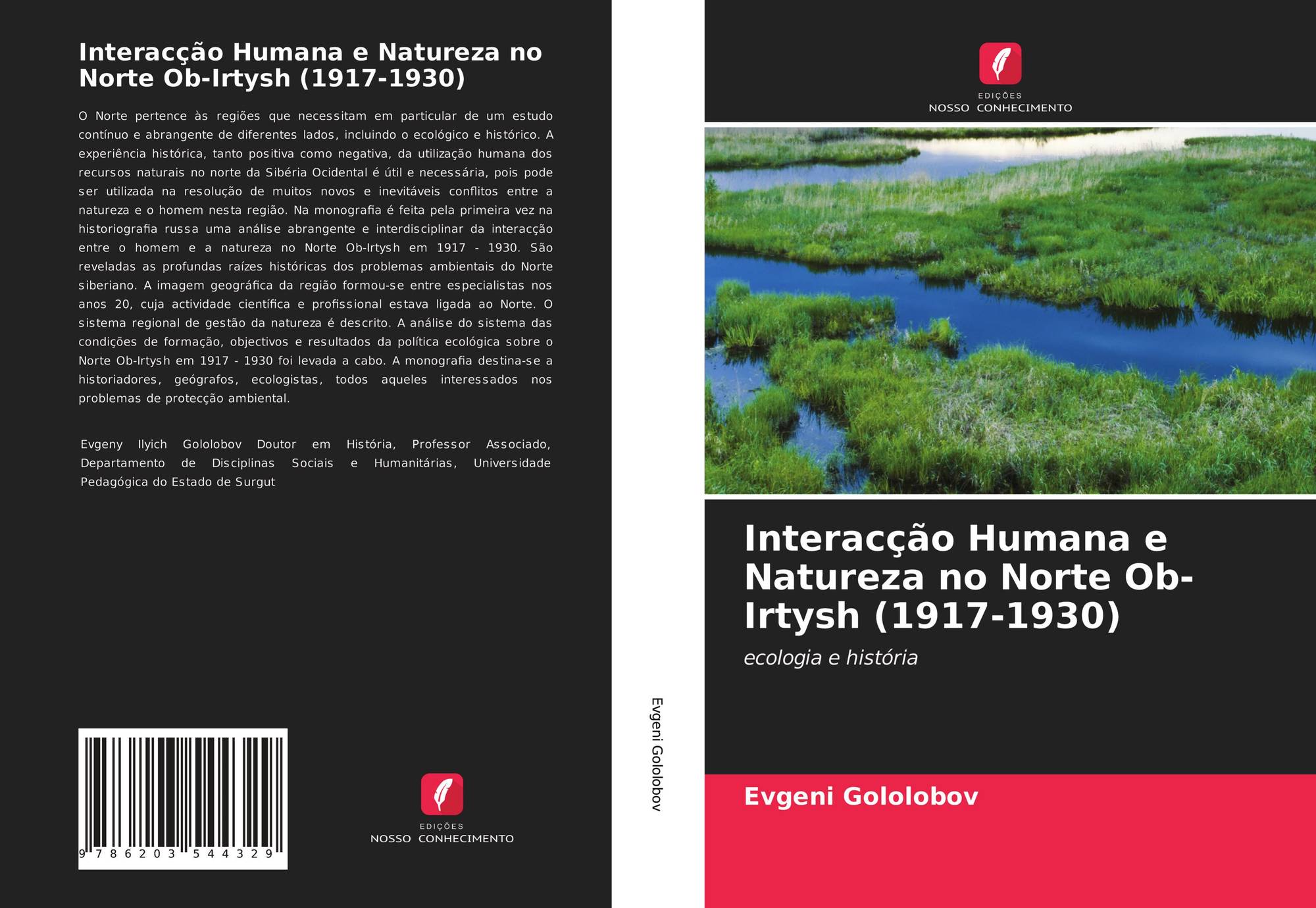 Interacção Humana e Natureza no Norte Ob-Irtysh (1917-1930)

O Norte pertence às regiões que necessitam em particular de um estudo contínuo e abrangente de diferentes lados, incluindo o ecológico e histórico. A experiência histórica, tanto positiva como negativa, da utilização humana dos recursos naturais no norte da Sibéria Ocidental é útil e necessária, pois pode ser utilizada na resolução de muitos novos e inevitáveis conflitos entre a natureza e o homem nesta região. Na monografia é feita pela primeira vez na historiografia russa uma análise abrangente e interdisciplinar da interacção entre o homem e a natureza no Norte Ob-Irtysh em 1917 - 1930. São reveladas as profundas raízes históricas dos problemas ambientais do Norte siberiano. A imagem geográfica da região formou-se entre especialistas nos anos 20, cuja actividade científica e profissional estava ligada ao Norte. O sistema regional de gestão da natureza é descrito. A análise do sistema das condições de formação, objectivos e resultados da política ecológica sobre o Norte Ob-Irtysh em 1917 - 1930 foi levada a cabo. A monografia destina-se a historiadores, geógrafos, ecologistas, todos aqueles interessados nos problemas de protecção ambiental.

Evgeny Ilyich Gololobov Doutor em História, Professor Associado, Departamento de Disciplinas Sociais e Humanitárias, Universidade Pedagógica do Estado de Surgut

9 786203 544329

EDIÇÕES
NOSSO CONHECIMENTO

Evgeni Gololobov

EDIÇÕES
NOSSO CONHECIMENTO

Interacção Humana e Natureza no Norte Ob-Irtysh (1917-1930)

ecologia e história

Evgeni Gololobov